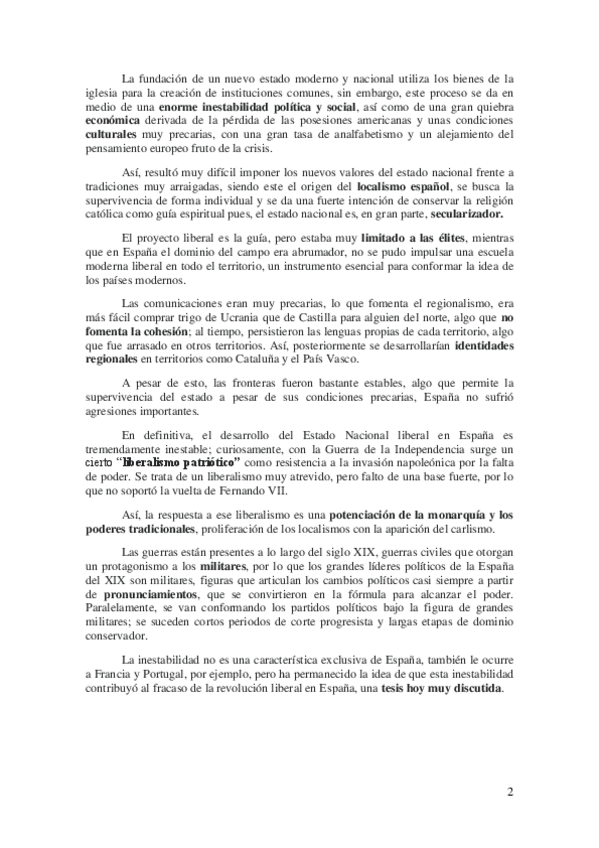 La fundación de un nuevo estado moderno y nacional utiliza los bienes de la iglesia para la creación de instituciones comunes, sin embargo, este proceso se da en medio de una enorme inestabilidad política y social, así como de una gran quiebra económica derivada de la pérdida de las posesiones americanas y unas condiciones culturales muy precarias, con una gran tasa de analfabetismo y un alejamiento del pensamiento europeo fruto de la crisis.

Así, resultó muy difícil imponer los nuevos valores del estado nacional frente a tradiciones muy arraigadas, siendo este el origen del localismo español, se busca la supervivencia de forma individual y se da una fuerte intención de conservar la religión católica como guía espiritual pues, el estado nacional es, en gran parte, secularizador.

El proyecto liberal es la guía, pero estaba muy limitado a las élites, mientras que en España el dominio del campo era abrumador, no se pudo impulsar una escuela moderna liberal en todo el territorio, un instrumento esencial para conformar la idea de los países modernos.

Las comunicaciones eran muy precarias, lo que fomenta el regionalismo, era más fácil comprar trigo de Ucrania que de Castilla para alguien del norte, algo que no fomenta la cohesión; al tiempo, persistieron las lenguas propias de cada territorio, algo que fue arrasado en otros territorios. Así, posteriormente se desarrollarían identidades regionales en territorios como Cataluña y el País Vasco.

A pesar de esto, las fronteras fueron bastante estables, algo que permite la supervivencia del estado a pesar de sus condiciones precarias, España no sufrió agresiones importantes.

En definitiva, el desarrollo del Estado Nacional liberal en España es tremendamente inestable; curiosamente, con la Guerra de la Independencia surge un cierto "liberalismo patriótico" como resistencia a la invasión napoleónica por la falta de poder. Se trata de un liberalismo muy atrevido, pero falto de una base fuerte, por lo que no soportó la vuelta de Fernando VII.

Así, la respuesta a ese liberalismo es una potenciación de la monarquía y los poderes tradicionales, proliferación de los localismos con la aparición del carlismo.

Las guerras están presentes a lo largo del siglo XIX, guerras civiles que otorgan un protagonismo a los militares, por lo que los grandes líderes políticos de la España del XIX son militares, figuras que articulan los cambios políticos casi siempre a partir de pronunciamientos, que se convirtieron en la fórmula para alcanzar el poder. Paralelamente, se van conformando los partidos políticos bajo la figura de grandes militares; se suceden cortos periodos de corte progresista y largas etapas de dominio conservador.

La inestabilidad no es una característica exclusiva de España, también le ocurre a Francia y Portugal, por ejemplo, pero ha permanecido la idea de que esta inestabilidad contribuyó al fracaso de la revolución liberal en España, una tesis hoy muy discutida.

2